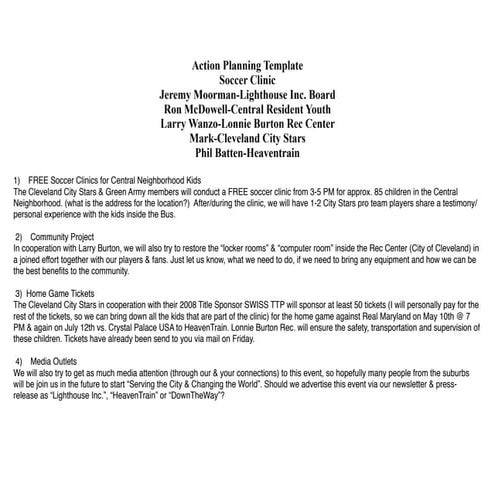 Action Planning Template
Soccer Clinic
Jeremy Moorman-Lighthouse Inc. Board
Ron McDowell-Central Resident Youth
Larry Wanzo-Lonnie Burton Rec Center
Mark-Cleveland City Stars
Phil Batten-Heaventrain

1) FREE Soccer Clinics for Central Neighborhood Kids
The Cleveland City Stars & Green Army members will conduct a FREE soccer clinic from 3-5 PM for approx. 85 children in the Central Neighborhood. (what is the address for the location?) After/during the clinic, we will have 1-2 City Stars pro team players share a testimony/ personal experience with the kids inside the Bus.

2) Community Project
In cooperation with Larry Burton, we will also try to restore the "locker rooms" & "computer room" inside the Rec Center (City of Cleveland) in a joined effort together with our players & fans. Just let us know, what we need to do, if we need to bring any equipment and how we can be the best benefits to the community.

3) Home Game Tickets
The Cleveland City Stars in cooperation with their 2008 Title Sponsor SWISS TTP will sponsor at least 50 tickets (I will personally pay for the rest of the tickets, so we can bring down all the kids that are part of the clinic) for the home game against Real Maryland on May 10th @ 7 PM & again on July 12th vs. Crystal Palace USA to HeavenTrain. Lonnie Burton Rec. will ensure the safety, transportation and supervision of these children. Tickets have already been send to you via mail on Friday.

4) Media Outlets
We will also try to get as much media attention (through our & your connections) to this event, so hopefully many people from the suburbs will be join us in the future to start "Serving the City & Changing the World". Should we advertise this event via our newsletter & press-release as "Lighthouse Inc.", "HeavenTrain" or "DownTheWay"?